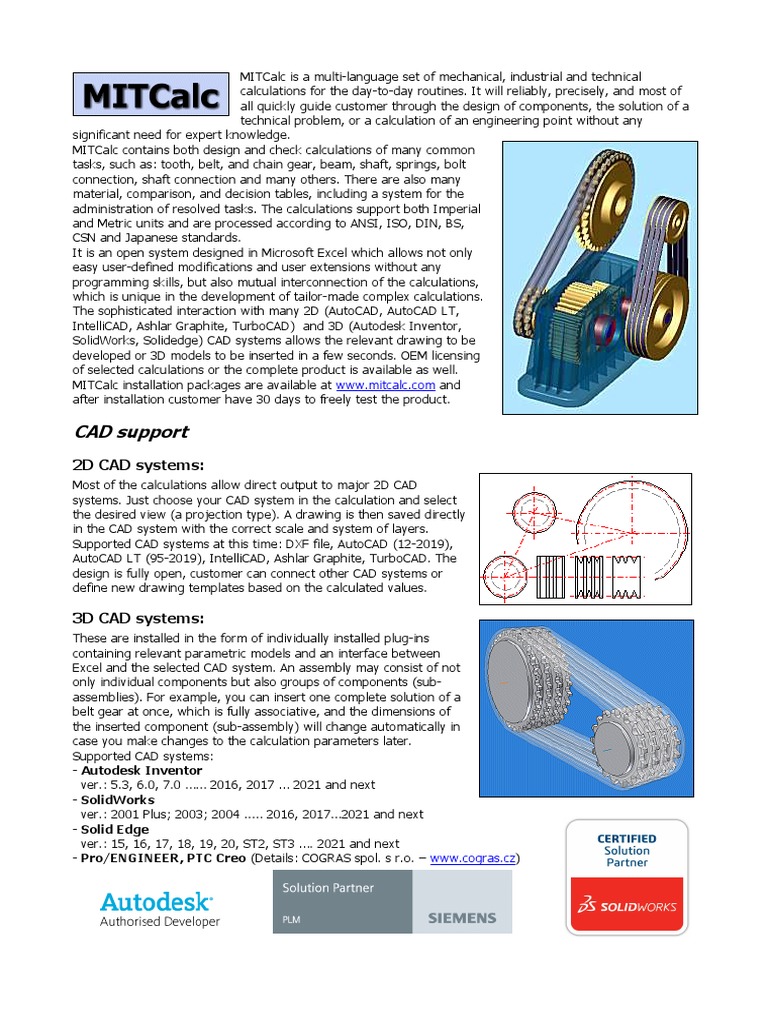 MITCalc

MITCalc is a multi-language set of mechanical, industrial and technical calculations for the day-to-day routines. It will reliably, precisely, and most of all quickly guide customer through the design of components, the solution of a technical problem, or a calculation of an engineering point without any significant need for expert knowledge.
MITCalc contains both design and check calculations of many common tasks, such as: tooth, belt, and chain gear, beam, shaft, springs, bolt connection, shaft connection and many others. There are also many material, comparison, and decision tables, including a system for the administration of resolved tasks. The calculations support both Imperial and Metric units and are processed according to ANSI, ISO, DIN, BS, CSN and Japanese standards.
It is an open system designed in Microsoft Excel which allows not only easy user-defined modifications and user extensions without any programming skills, but also mutual interconnection of the calculations, which is unique in the development of tailor-made complex calculations. The sophisticated interaction with many 2D (AutoCAD, AutoCAD LT, IntelliCAD, Ashlar Graphite, TurboCAD) and 3D (Autodesk Inventor, SolidWorks, Solidedge) CAD systems allows the relevant drawing to be developed or 3D models to be inserted in a few seconds. OEM licensing of selected calculations or the complete product is available as well.
MITCalc installation packages are available at www.mitcalc.com and after installation customer have 30 days to freely test the product.

CAD support

2D CAD systems:

Most of the calculations allow direct output to major 2D CAD systems. Just choose your CAD system in the calculation and select the desired view (a projection type). A drawing is then saved directly in the CAD system with the correct scale and system of layers.
Supported CAD systems at this time: DXF file, AutoCAD (12-2019), AutoCAD LT (95-2019), IntelliCAD, Ashlar Graphite, TurboCAD. The design is fully open, customer can connect other CAD systems or define new drawing templates based on the calculated values.

3D CAD systems:

These are installed in the form of individually installed plug-ins containing relevant parametric models and an interface between Excel and the selected CAD system. An assembly may consist of not only individual components but also groups of components (sub-assemblies). For example, you can insert one complete solution of a belt gear at once, which is fully associative, and the dimensions of the inserted component (sub-assembly) will change automatically in case you make changes to the calculation parameters later.
Supported CAD systems:
- Autodesk Inventor
ver.: 5.3, 6.0, 7.0 ...... 2016, 2017 ... 2021 and next
- SolidWorks
ver.: 2001 Plus; 2003; 2004 ..... 2016, 2017...2021 and next
- Solid Edge
ver.: 15, 16, 17, 18, 19, 20, ST2, ST3 .... 2021 and next
- Pro/ENGINEER, PTC Creo (Details: COGRAS spol. s r.o. – www.cogras.cz)

Autodesk
Authorised Developer

Solution Partner
PLM
SIEMENS

CERTIFIED
Solution
Partner
SOLIDWORKS